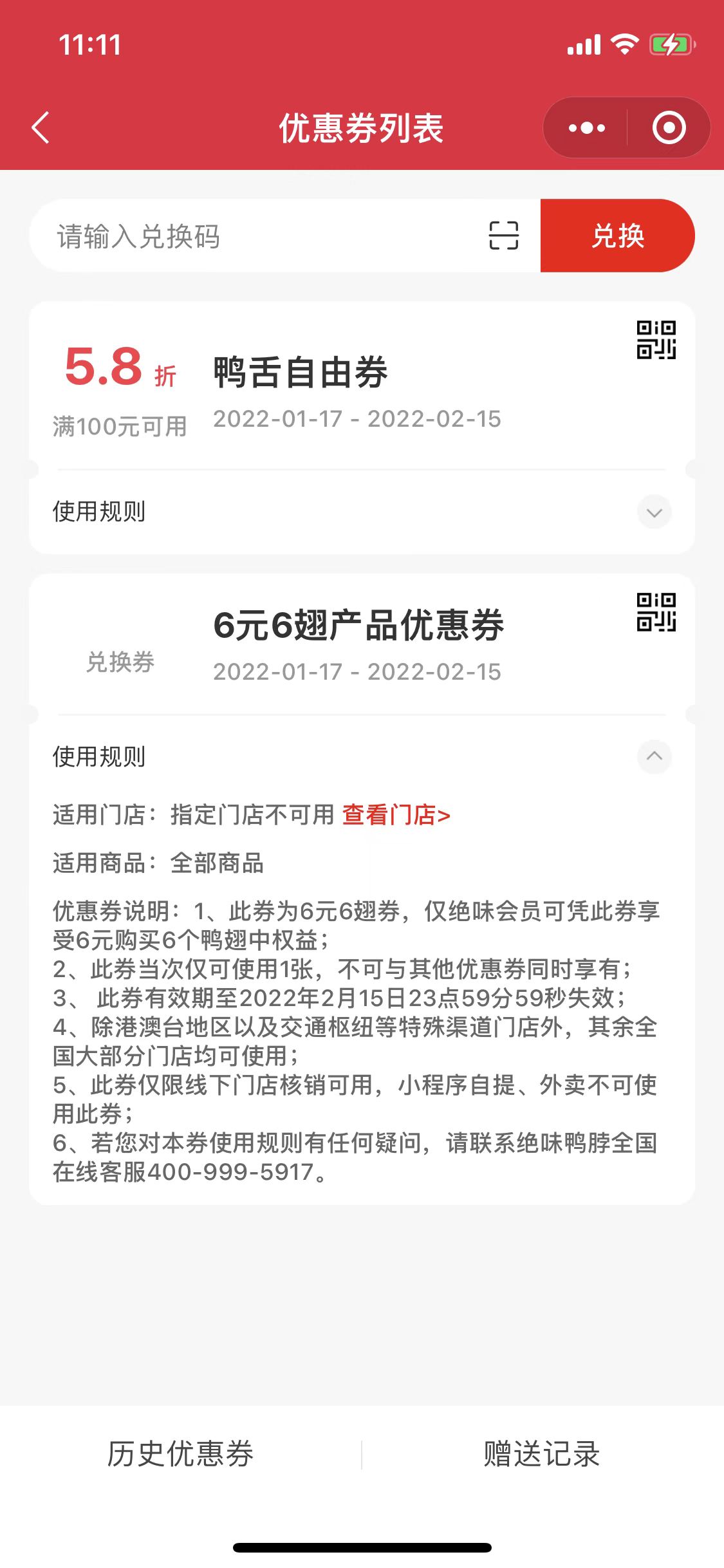 11:11

优惠券列表

请输入兑换码

兑换

5.8 折
满100元可用

鸭舌自由券
2022-01-17 - 2022-02-15

使用规则

兑换券

6元6翅产品优惠券
2022-01-17 - 2022-02-15

使用规则

适用门店：指定门店不可用 查看门店>

适用商品：全部商品

优惠券说明：1、此券为6元6翅券，仅绝味会员可凭此券享受6元购买6个鸭翅中权益；
2、此券当次仅可使用1张，不可与其他优惠券同时享有；
3、 此券有效期至2022年2月15日23点59分59秒失效；
4、除港澳台地区以及交通枢纽等特殊渠道门店外，其余全国大部分门店均可使用；
5、此券仅限线下门店核销可用，小程序自提、外卖不可使用此券；
6、若您对本券使用规则有任何疑问，请联系绝味鸭脖全国在线客服400-999-5917。

历史优惠券

赠送记录